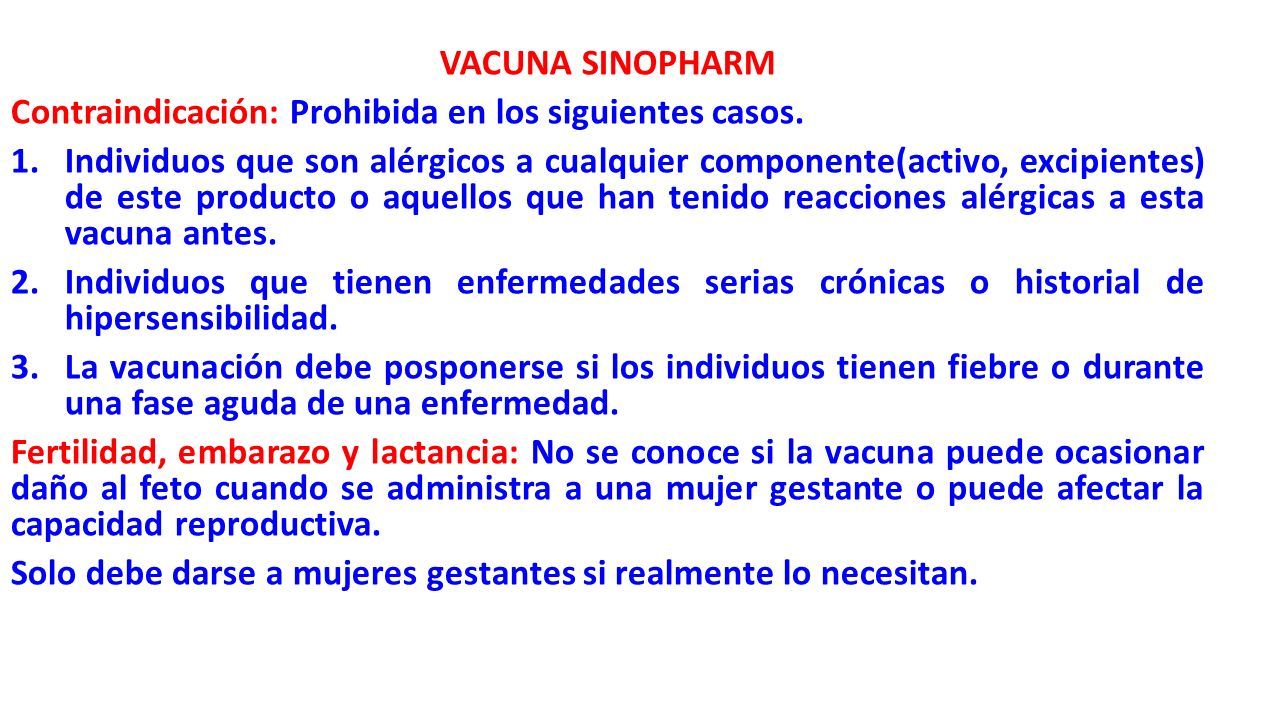 VACUNA SINOPHARM

Contraindicación: Prohibida en los siguientes casos.

1. Individuos que son alérgicos a cualquier componente(activo, excipientes) de este producto o aquellos que han tenido reacciones alérgicas a esta vacuna antes.

2. Individuos que tienen enfermedades serias crónicas o historial de hipersensibilidad.

3. La vacunación debe posponerse si los individuos tienen fiebre o durante una fase aguda de una enfermedad.

Fertilidad, embarazo y lactancia: No se conoce si la vacuna puede ocasionar daño al feto cuando se administra a una mujer gestante o puede afectar la capacidad reproductiva.

Solo debe darse a mujeres gestantes si realmente lo necesitan.